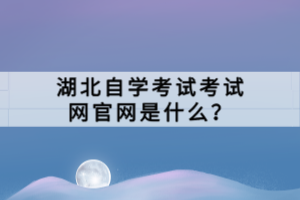 湖北自学考试考试网官网是什么？